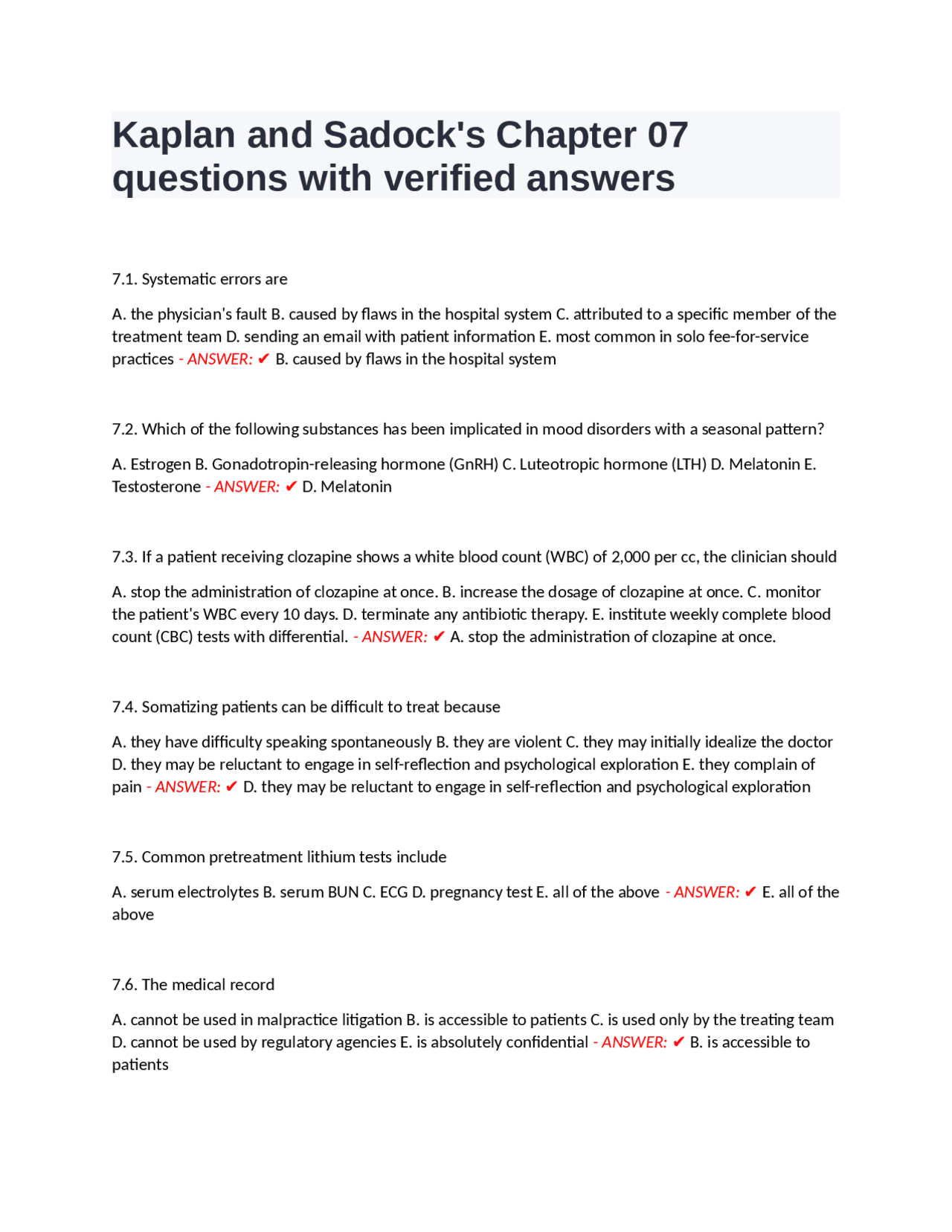 Kaplan and Sadock's Chapter 07 questions with verified answers

7.1. Systematic errors are

A. the physician's fault B. caused by flaws in the hospital system C. attributed to a specific member of the treatment team D. sending an email with patient information E. most common in solo fee-for-service practices - ANSWER: ✔ B. caused by flaws in the hospital system

7.2. Which of the following substances has been implicated in mood disorders with a seasonal pattern?

A. Estrogen B. Gonadotropin-releasing hormone (GnRH) C. Luteotropic hormone (LTH) D. Melatonin E. Testosterone - ANSWER: ✔ D. Melatonin

7.3. If a patient receiving clozapine shows a white blood count (WBC) of 2,000 per cc, the clinician should

A. stop the administration of clozapine at once. B. increase the dosage of clozapine at once. C. monitor the patient's WBC every 10 days. D. terminate any antibiotic therapy. E. institute weekly complete blood count (CBC) tests with differential. - ANSWER: ✔ A. stop the administration of clozapine at once.

7.4. Somatizing patients can be difficult to treat because

A. they have difficulty speaking spontaneously B. they are violent C. they may initially idealize the doctor D. they may be reluctant to engage in self-reflection and psychological exploration E. they complain of pain - ANSWER: ✔ D. they may be reluctant to engage in self-reflection and psychological exploration

7.5. Common pretreatment lithium tests include

A. serum electrolytes B. serum BUN C. ECG D. pregnancy test E. all of the above - ANSWER: ✔ E. all of the above

7.6. The medical record

A. cannot be used in malpractice litigation B. is accessible to patients C. is used only by the treating team D. cannot be used by regulatory agencies E. is absolutely confidential - ANSWER: ✔ B. is accessible to patients